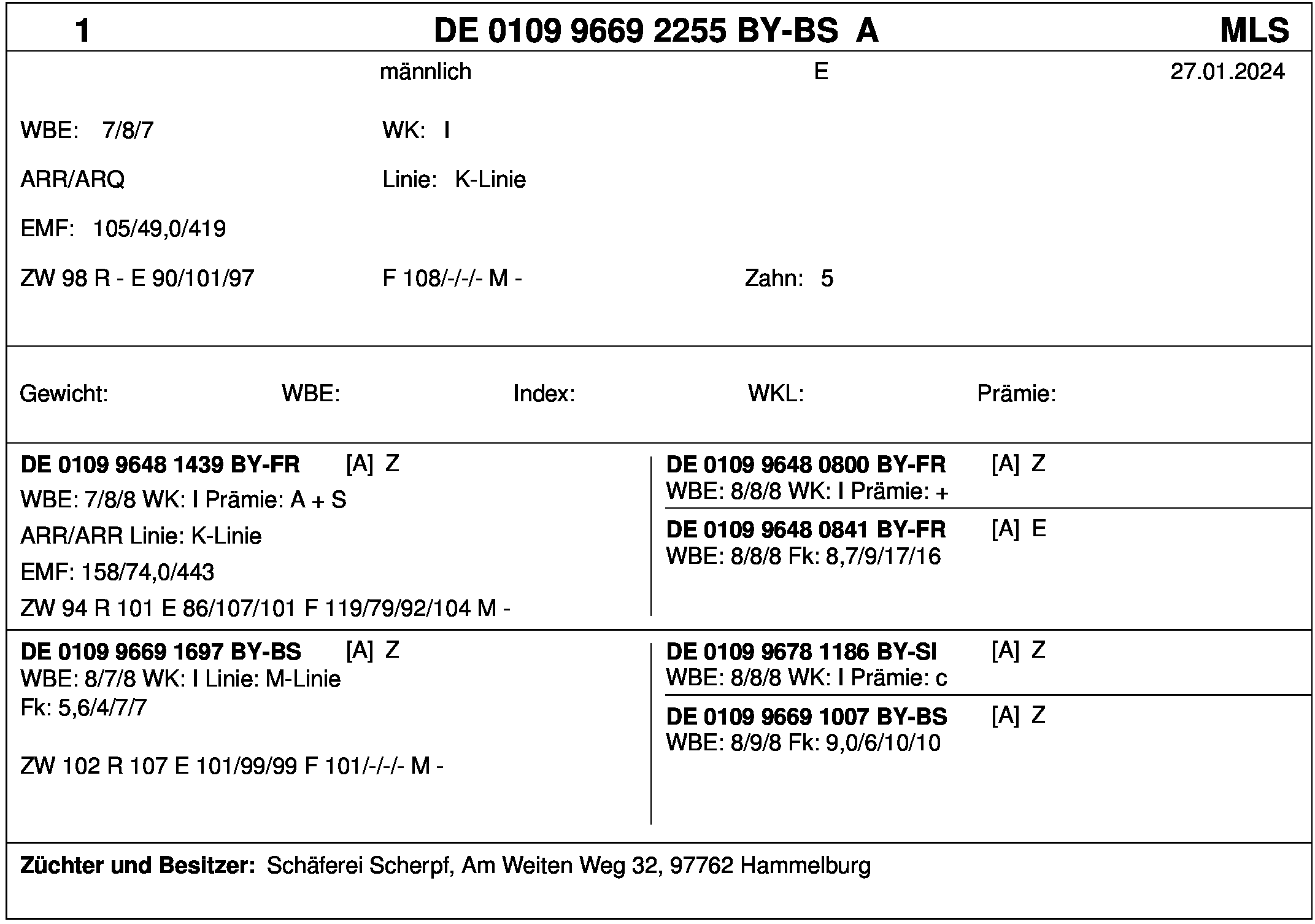 1 DE 0109 9669 2255 BY-BS A MLS

männlich E 27.01.2024

WBE: 7/8/7 WK: I

ARR/ARQ Linie: K-Linie

EMF: 105/49,0/419

ZW 98 R - E 90/101/97 F 108/-/-/- M - Zahn: 5

Gewicht: WBE: Index: WKL: Prämie:

DE 0109 9648 1439 BY-FR [A] Z
WBE: 7/8/8 WK: I Prämie: A + S
ARR/ARR Linie: K-Linie
EMF: 158/74,0/443
ZW 94 R 101 E 86/107/101 F 119/79/92/104 M -

DE 0109 9648 0800 BY-FR [A] Z
WBE: 8/8/8 WK: I Prämie: +

DE 0109 9648 0841 BY-FR [A] E
WBE: 8/8/8 Fk: 8,7/9/17/16

DE 0109 9669 1697 BY-BS [A] Z
WBE: 8/7/8 WK: I Linie: M-Linie
Fk: 5,6/4/7/7

ZW 102 R 107 E 101/99/99 F 101/-/-/- M -

DE 0109 9678 1186 BY-SI [A] Z
WBE: 8/8/8 WK: I Prämie: c

DE 0109 9669 1007 BY-BS [A] Z
WBE: 8/9/8 Fk: 9,0/6/10/10

Züchter und Besitzer: Schäferei Scherpf, Am Weiten Weg 32, 97762 Hammelburg